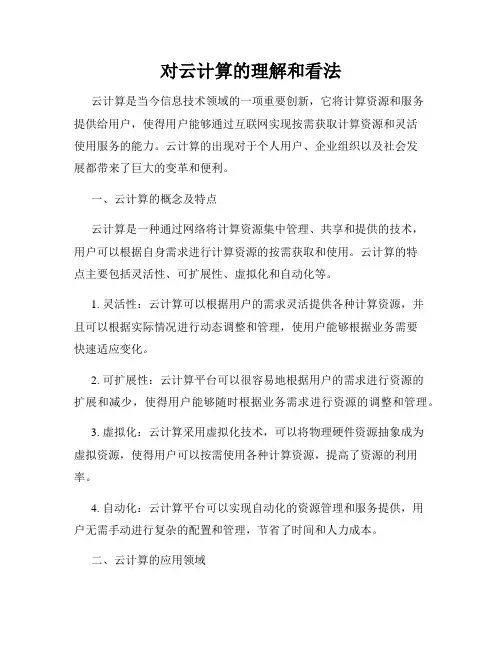 对云计算的理解和看法

云计算是当今信息技术领域的一项重要创新，它将计算资源和服务提供给用户，使得用户能够通过互联网实现按需获取计算资源和灵活使用服务的能力。云计算的出现对于个人用户、企业组织以及社会发展都带来了巨大的变革和便利。

一、云计算的概念及特点

云计算是一种通过网络将计算资源集中管理、共享和提供的技术，用户可以根据自身需求进行计算资源的按需获取和使用。云计算的特点主要包括灵活性、可扩展性、虚拟化和自动化等。

1. 灵活性：云计算可以根据用户的需求灵活提供各种计算资源，并且可以根据实际情况进行动态调整和管理，使用户能够根据业务需要快速适应变化。

2. 可扩展性：云计算平台可以很容易地根据用户的需求进行资源的扩展和减少，使得用户能够随时根据业务需求进行资源的调整和管理。

3. 虚拟化：云计算采用虚拟化技术，可以将物理硬件资源抽象成为虚拟资源，使得用户可以按需使用各种计算资源，提高了资源的利用率。

4. 自动化：云计算平台可以实现自动化的资源管理和服务提供，用户无需手动进行复杂的配置和管理，节省了时间和人力成本。

二、云计算的应用领域